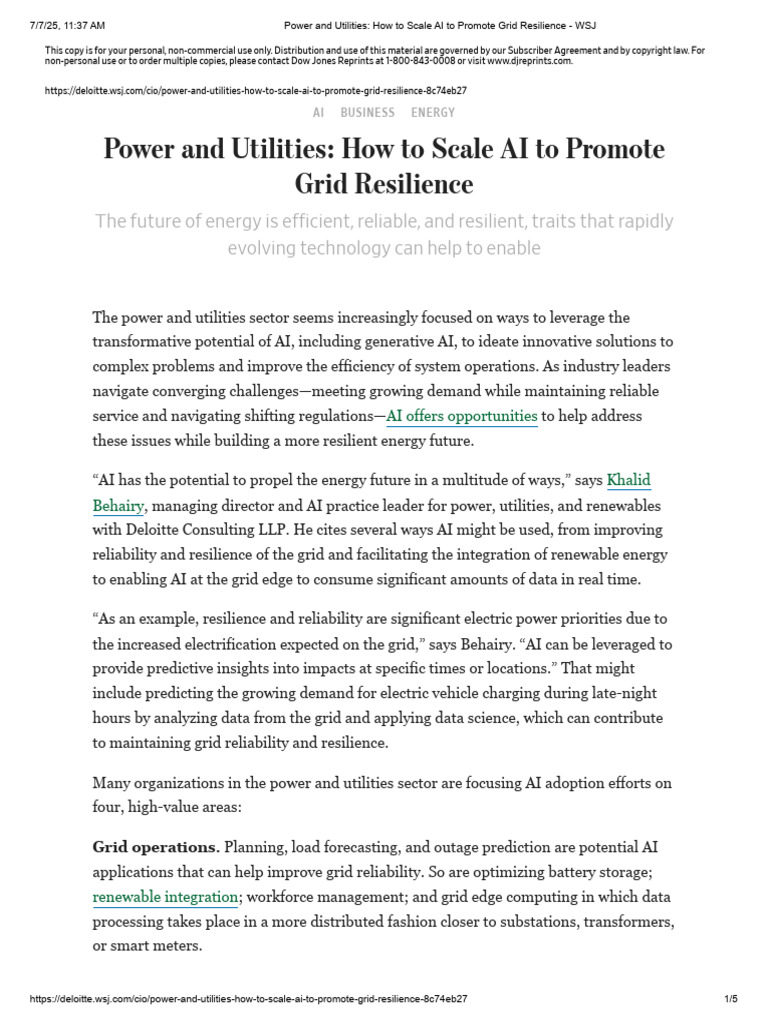 7/7/25, 11:37 AM Power and Utilities: How to Scale AI to Promote Grid Resilience - WSJ

This copy is for your personal, non-commercial use only. Distribution and use of this material are governed by our Subscriber Agreement and by copyright law. For non-personal use or to order multiple copies, please contact Dow Jones Reprints at 1-800-843-0008 or visit www.djreprints.com.

https://deloitte.wsj.com/cio/power-and-utilities-how-to-scale-ai-to-promote-grid-resilience-8c74eb27

AI BUSINESS ENERGY

Power and Utilities: How to Scale AI to Promote Grid Resilience

The future of energy is efficient, reliable, and resilient, traits that rapidly evolving technology can help to enable

The power and utilities sector seems increasingly focused on ways to leverage the transformative potential of AI, including generative AI, to ideate innovative solutions to complex problems and improve the efficiency of system operations. As industry leaders navigate converging challenges—meeting growing demand while maintaining reliable service and navigating shifting regulations—AI offers opportunities to help address these issues while building a more resilient energy future.

“AI has the potential to propel the energy future in a multitude of ways,” says Khalid Behairy, managing director and AI practice leader for power, utilities, and renewables with Deloitte Consulting LLP. He cites several ways AI might be used, from improving reliability and resilience of the grid and facilitating the integration of renewable energy to enabling AI at the grid edge to consume significant amounts of data in real time.

“As an example, resilience and reliability are significant electric power priorities due to the increased electrification expected on the grid,” says Behairy. “AI can be leveraged to provide predictive insights into impacts at specific times or locations.” That might include predicting the growing demand for electric vehicle charging during late-night hours by analyzing data from the grid and applying data science, which can contribute to maintaining grid reliability and resilience.

Many organizations in the power and utilities sector are focusing AI adoption efforts on four, high-value areas:

Grid operations. Planning, load forecasting, and outage prediction are potential AI applications that can help improve grid reliability. So are optimizing battery storage; renewable integration; workforce management; and grid edge computing in which data processing takes place in a more distributed fashion closer to substations, transformers, or smart meters.

https://deloitte.wsj.com/cio/power-and-utilities-how-to-scale-ai-to-promote-grid-resilience-8c74eb27 1/5